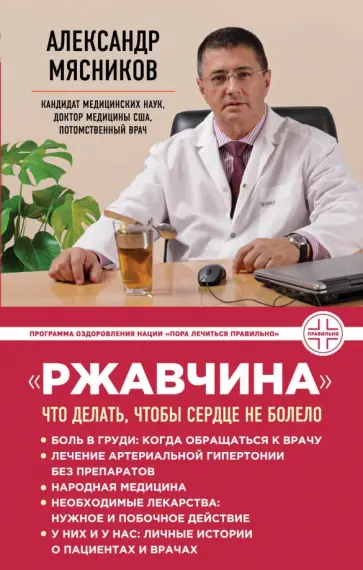 АЛЕКСАНДР МЯСНИКОВ

КАНДИДАТ МЕДИЦИНСКИХ НАУК, ДОКТОР МЕДИЦИНЫ США, ПОТОМСТВЕННЫЙ ВРАЧ

ПРОГРАММА ОЗДОРОВЛЕНИЯ НАЦИИ «ПОРА ЛЕЧИТЬСЯ ПРАВИЛЬНО»

ПРАВИЛЬНО

«РЖАВЧИНА»

ЧТО ДЕЛАТЬ, ЧТОБЫ СЕРДЦЕ НЕ БОЛЕЛО

• БОЛЬ В ГРУДИ: КОГДА ОБРАЩАТЬСЯ К ВРАЧУ
• ЛЕЧЕНИЕ АРТЕРИАЛЬНОЙ ГИПЕРТОНИИ БЕЗ ПРЕПАРАТОВ
• НАРОДНАЯ МЕДИЦИНА
• НЕОБХОДИМЫЕ ЛЕКАРСТВА: НУЖНОЕ И ПОБОЧНОЕ ДЕЙСТВИЕ
• У НИХ И У НАС: ЛИЧНЫЕ ИСТОРИИ О ПАЦИЕНТАХ И ВРАЧАХ